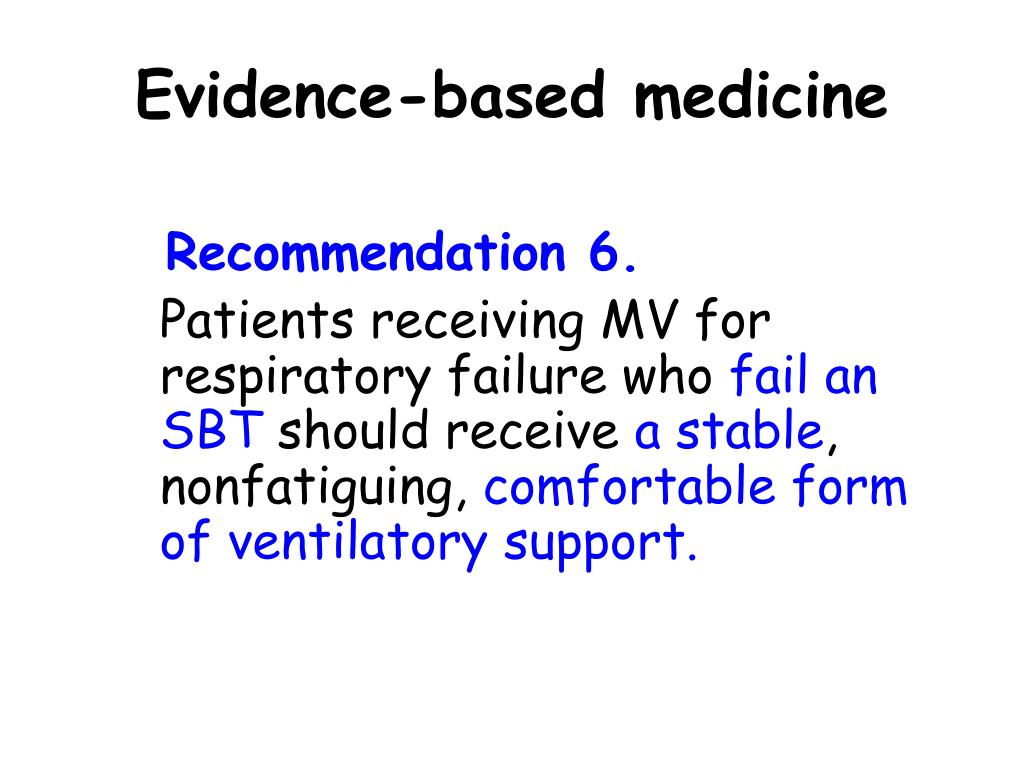 Evidence-based medicine

Recommendation 6.

Patients receiving MV for respiratory failure who fail an SBT should receive a stable, nonfatiguing, comfortable form of ventilatory support.